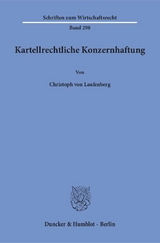 Schriften zum Wirtschaftsrecht

Band 298

Kartellrechtliche Konzernhaftung

Von

Christoph von Laufenberg

Duncker & Humblot · Berlin